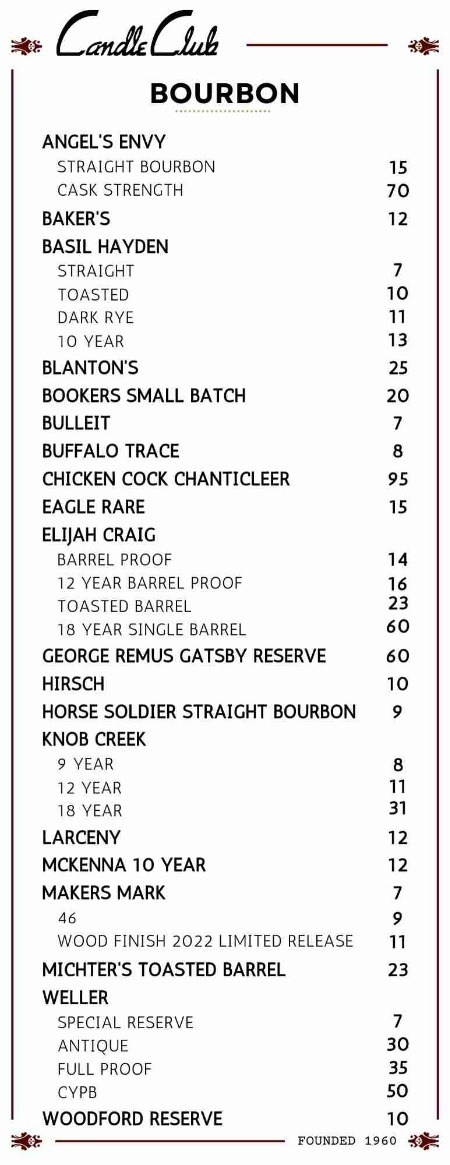 Candle Club

BOURBON

ANGEL'S ENVY
STRAIGHT BOURBON 15
CASK STRENGTH 70
BAKER'S 12
BASIL HAYDEN
STRAIGHT 7
TOASTED 10
DARK RYE 11
10 YEAR 13
BLANTON'S 25
BOOKERS SMALL BATCH 20
BULLEIT 7
BUFFALO TRACE 8
CHICKEN COCK CHANTICLEER 95
EAGLE RARE 15
ELIJAH CRAIG
BARREL PROOF 14
12 YEAR BARREL PROOF 16
TOASTED BARREL 23
18 YEAR SINGLE BARREL 60
GEORGE REMUS GATSBY RESERVE 60
HIRSCH 10
HORSE SOLDIER STRAIGHT BOURBON 9
KNOB CREEK
9 YEAR 8
12 YEAR 11
18 YEAR 31
LARCENY 12
MCKENNA 10 YEAR 12
MAKERS MARK 7
46 9
WOOD FINISH 2022 LIMITED RELEASE 11
MICHTER'S TOASTED BARREL 23
WELLER
SPECIAL RESERVE 7
ANTIQUE 30
FULL PROOF 35
CYPB 50
WOODFORD RESERVE 10

FOUNDED 1960